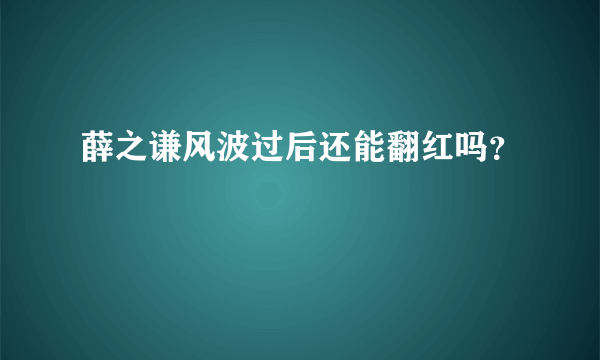 薛之谦风波过后还能翻红吗?